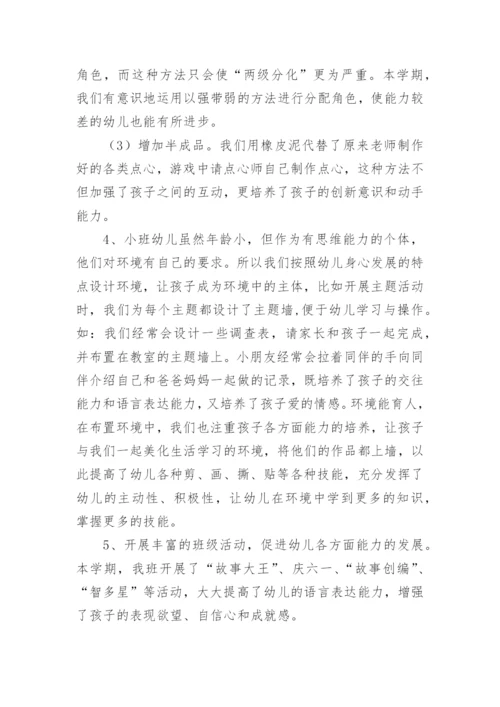 角色，而这种方法只会使“两级分化”更为严重。本学期，我们有意识地运用以强带弱的方法进行分配角色，使能力较差的幼儿也能有所进步。

（3）增加半成品。我们用橡皮泥代替了原来老师制作好的各类点心，游戏中请点心师自己制作点心，这种方法不但加强了孩子之间的互动，更培养了孩子的创新意识和动手能力。

4、小班幼儿虽然年龄小，但作为有思维能力的个体，他们对环境有自己的要求。所以我们按照幼儿身心发展的特点设计环境，让孩子成为环境中的主体，比如开展主题活动时，我们为每个主题都设计了主题墙，便于幼儿学习与操作。如：我们经常会设计一些调查表，请家长和孩子一起完成，并布置在教室的主题墙上。小朋友经常会拉着同伴的手向同伴介绍自己和爸爸妈妈一起做的记录，既培养了孩子的交往能力和语言表达能力，又培养了孩子爱的情感。环境能育人，在布置环境中，我们也注重孩子各方面能力的培养，让孩子与我们一起美化生活学习的环境，将他们的作品都上墙，以此提高了幼儿各种剪、画、撕、贴等各种技能，充分发挥了幼儿的主动性、积极性，让幼儿在环境中学到更多的知识，掌握更多的技能。

5、开展丰富的班级活动，促进幼儿各方面能力的发展。本学期，我班开展了“故事大王”、庆六一、“故事创编”、“智多星”等活动，大大提高了幼儿的语言表达能力，增强了孩子的表现欲望、自信心和成就感。